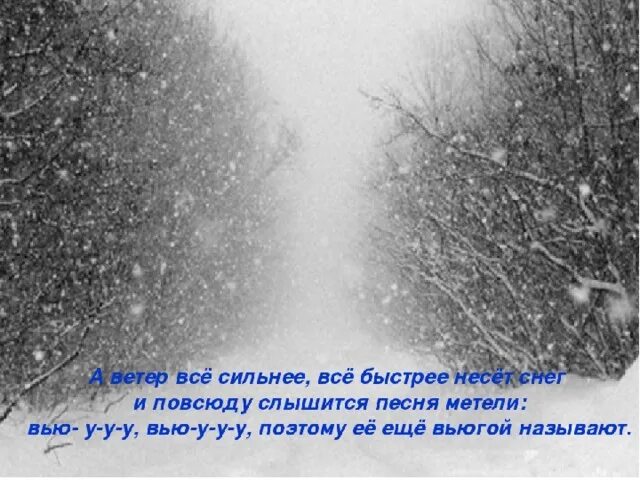 А ветер всё сильнее, всё быстрее несёт снег и повсюду слышится песня метели: вью- у-у-у, вью-у-у-у, поэтому её ещё вьюгой называют.